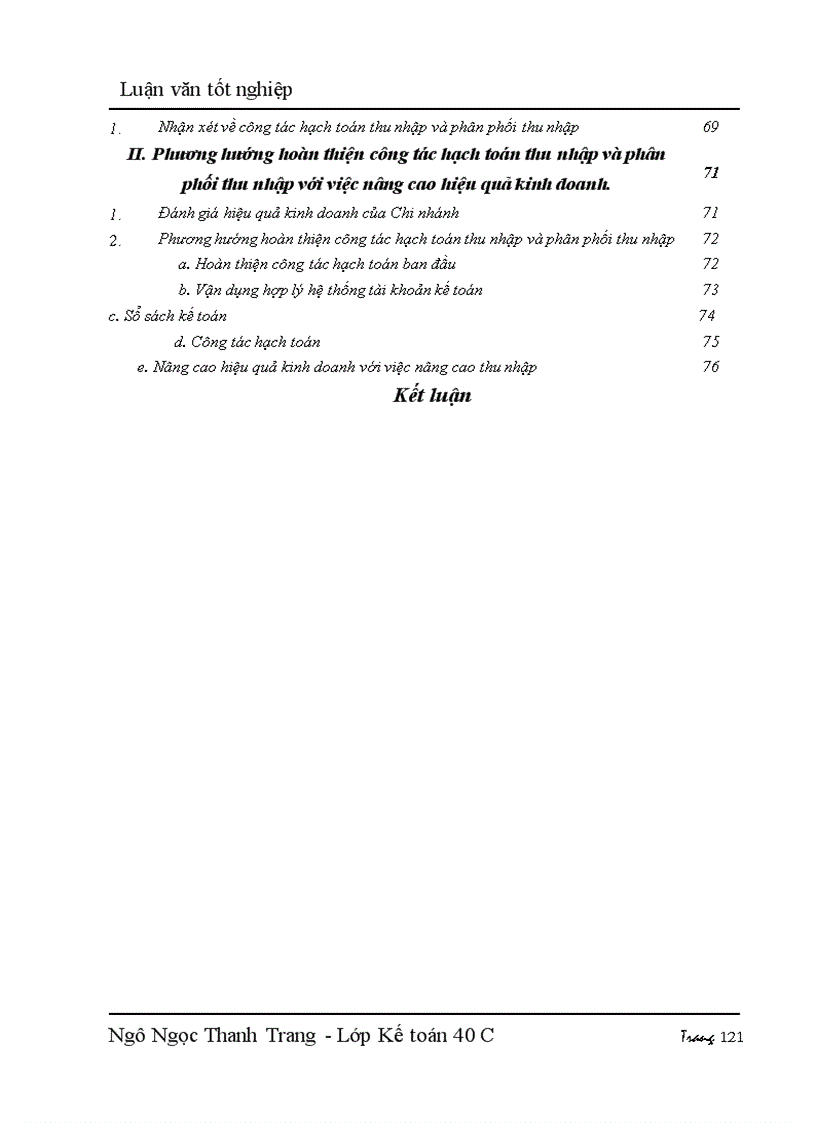 Luận văn tốt nghiệp

1. Nhận xét về công tác hạch toán thu nhập và phân phối thu nhập 69

II. Phương hướng hoàn thiện công tác hạch toán thu nhập và phân phối thu nhập với việc nâng cao hiệu quả kinh doanh. 71

1. Đánh giá hiệu quả kinh doanh của Chi nhánh 71

2. Phương hướng hoàn thiện công tác hạch toán thu nhập và phân phối thu nhập 72

a. Hoàn thiện công tác hạch toán ban đầu 72

b. Vận dụng hợp lý hệ thống tài khoản kế toán 73

c. Sổ sách kế toán 74

d. Công tác hạch toán 75

e. Nâng cao hiệu quả kinh doanh với việc nâng cao thu nhập 76

Kết luận

Ngô Ngọc Thanh Trang - Lớp Kế toán 40 C

Trang 121